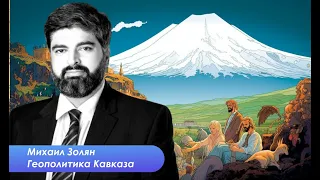 Михаил Золян
Геополитика Кавказа